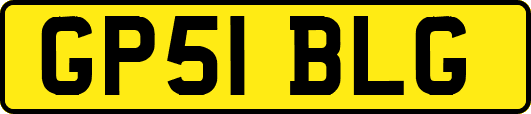 GP51 BLG